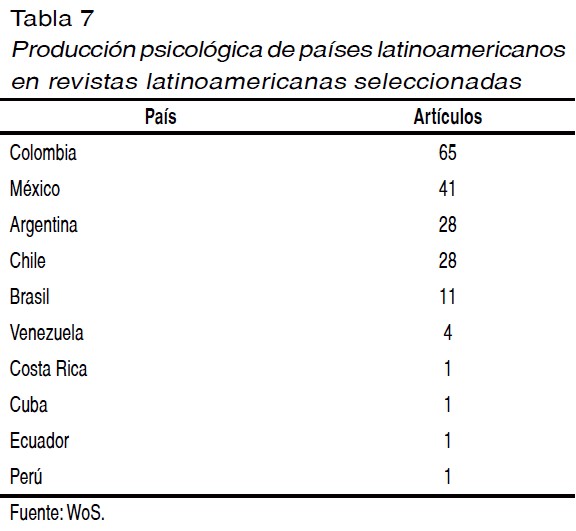 Tabla 7
Producción psicológica de países latinoamericanos en revistas latinoamericanas seleccionadas

| País | Artículos |
|---|---|
| Colombia | 65 |
| México | 41 |
| Argentina | 28 |
| Chile | 28 |
| Brasil | 11 |
| Venezuela | 4 |
| Costa Rica | 1 |
| Cuba | 1 |
| Ecuador | 1 |
| Perú | 1 |

Fuente: WoS.